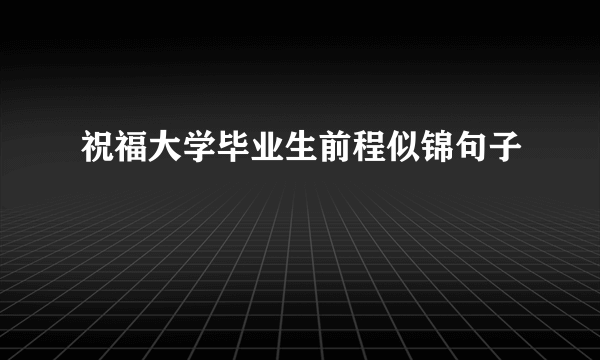 祝福大学毕业生前程似锦句子